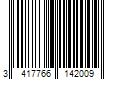 3 417766 142009